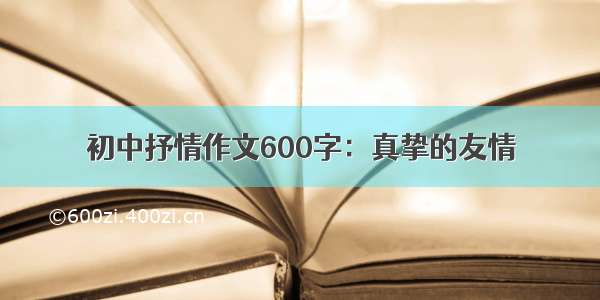 初中抒情作文600字：真挚的友情

©600zi.400zi.cn